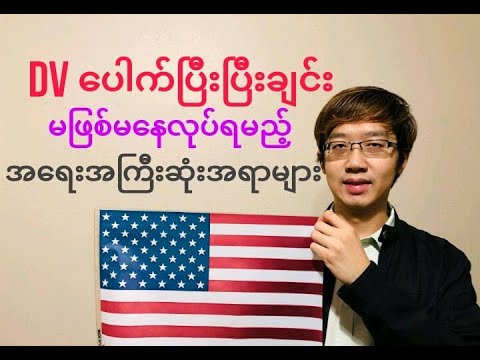 DV ပေါက်ပြီးပြီးချင်း
မဖြစ်မနေလုပ်ရမည့်
အရေးအကြီးဆုံးအရာများ